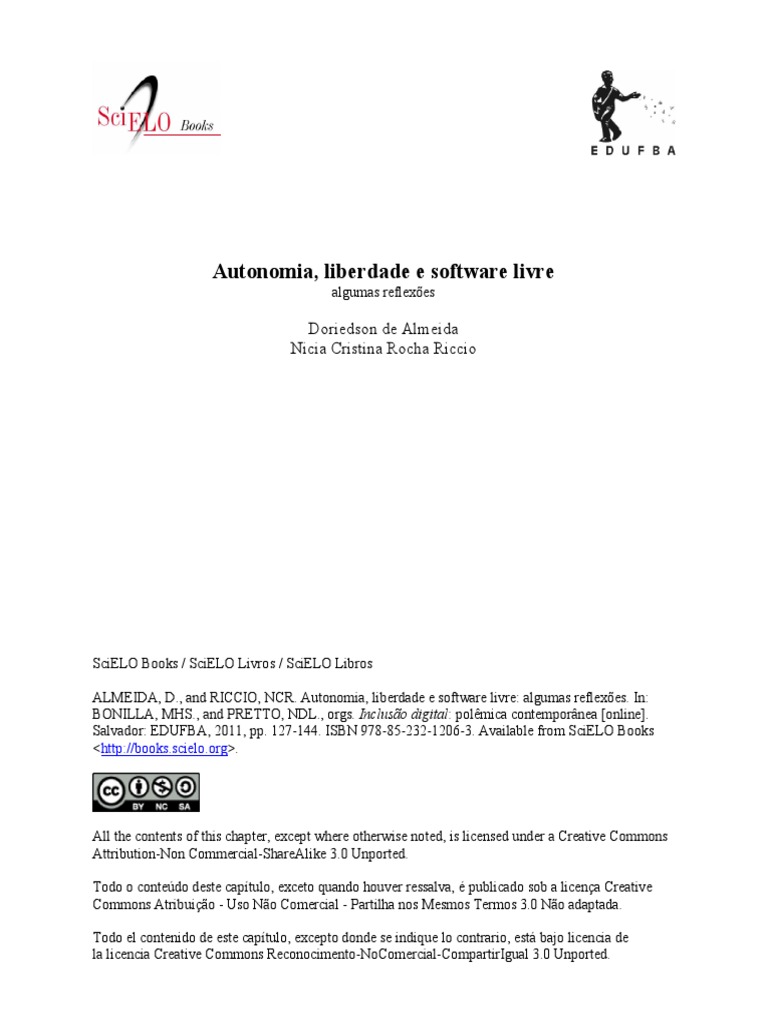 SciELO Books

EDUFBA

Autonomia, liberdade e software livre
algumas reflexões

Doriedson de Almeida
Nicia Cristina Rocha Riccio

SciELO Books / SciELO Livros / SciELO Libros

ALMEIDA, D., and RICCIO, NCR. Autonomia, liberdade e software livre: algumas reflexões. In: BONILLA, MHS., and PRETTO, NDL., orgs. Inclusão digital: polêmica contemporânea [online]. Salvador: EDUFBA, 2011, pp. 127-144. ISBN 978-85-232-1206-3. Available from SciELO Books <http://books.scielo.org>.

cc BY NC SA

All the contents of this chapter, except where otherwise noted, is licensed under a Creative Commons Attribution-Non Commercial-ShareAlike 3.0 Unported.

Todo o conteúdo deste capítulo, exceto quando houver ressalva, é publicado sob a licença Creative Commons Atribuição - Uso Não Comercial - Partilha nos Mesmos Termos 3.0 Não adaptada.

Todo el contenido de este capítulo, excepto donde se indique lo contrario, está bajo licencia de la licencia Creative Commons Reconocimento-NoComercial-CompartirIgual 3.0 Unported.